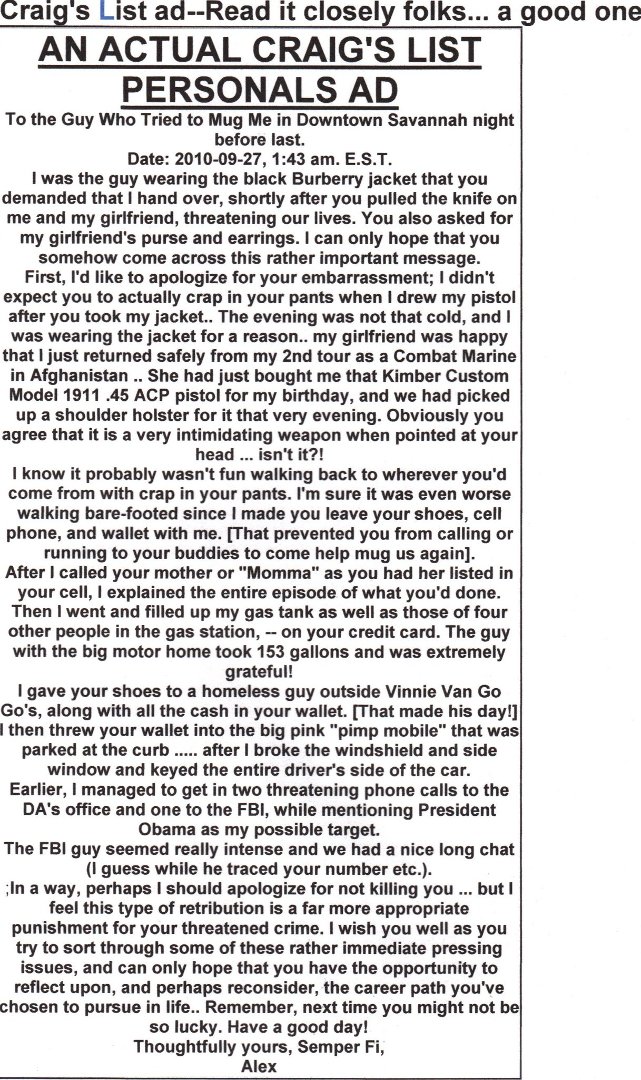 Craig's List ad--Read it closely folks... a good one

AN ACTUAL CRAIG'S LIST PERSONALS AD

To the Guy Who Tried to Mug Me in Downtown Savannah night before last.
Date: 2010-09-27, 1:43 am. E.S.T.

I was the guy wearing the black Burberry jacket that you demanded that I hand over, shortly after you pulled the knife on me and my girlfriend, threatening our lives. You also asked for my girlfriend's purse and earrings. I can only hope that you somehow come across this rather important message.

First, I'd like to apologize for your embarrassment; I didn't expect you to actually crap in your pants when I drew my pistol after you took my jacket.. The evening was not that cold, and I was wearing the jacket for a reason.. my girlfriend was happy that I just returned safely from my 2nd tour as a Combat Marine in Afghanistan .. She had just bought me that Kimber Custom Model 1911 .45 ACP pistol for my birthday, and we had picked up a shoulder holster for it that very evening. Obviously you agree that it is a very intimidating weapon when pointed at your head ... isn't it?!

I know it probably wasn't fun walking back to wherever you'd come from with crap in your pants. I'm sure it was even worse walking bare-footed since I made you leave your shoes, cell phone, and wallet with me. [That prevented you from calling or running to your buddies to come help mug us again].

After I called your mother or "Momma" as you had her listed in your cell, I explained the entire episode of what you'd done. Then I went and filled up my gas tank as well as those of four other people in the gas station, -- on your credit card. The guy with the big motor home took 153 gallons and was extremely grateful!

I gave your shoes to a homeless guy outside Vinnie Van Go Go's, along with all the cash in your wallet. [That made his day!] I then threw your wallet into the big pink "pimp mobile" that was parked at the curb ..... after I broke the windshield and side window and keyed the entire driver's side of the car.

Earlier, I managed to get in two threatening phone calls to the DA's office and one to the FBI, while mentioning President Obama as my possible target.

The FBI guy seemed really intense and we had a nice long chat (I guess while he traced your number etc.).

;In a way, perhaps I should apologize for not killing you ... but I feel this type of retribution is a far more appropriate punishment for your threatened crime. I wish you well as you try to sort through some of these rather immediate pressing issues, and can only hope that you have the opportunity to reflect upon, and perhaps reconsider, the career path you've chosen to pursue in life.. Remember, next time you might not be so lucky. Have a good day!

Thoughtfully yours, Semper Fi,
Alex